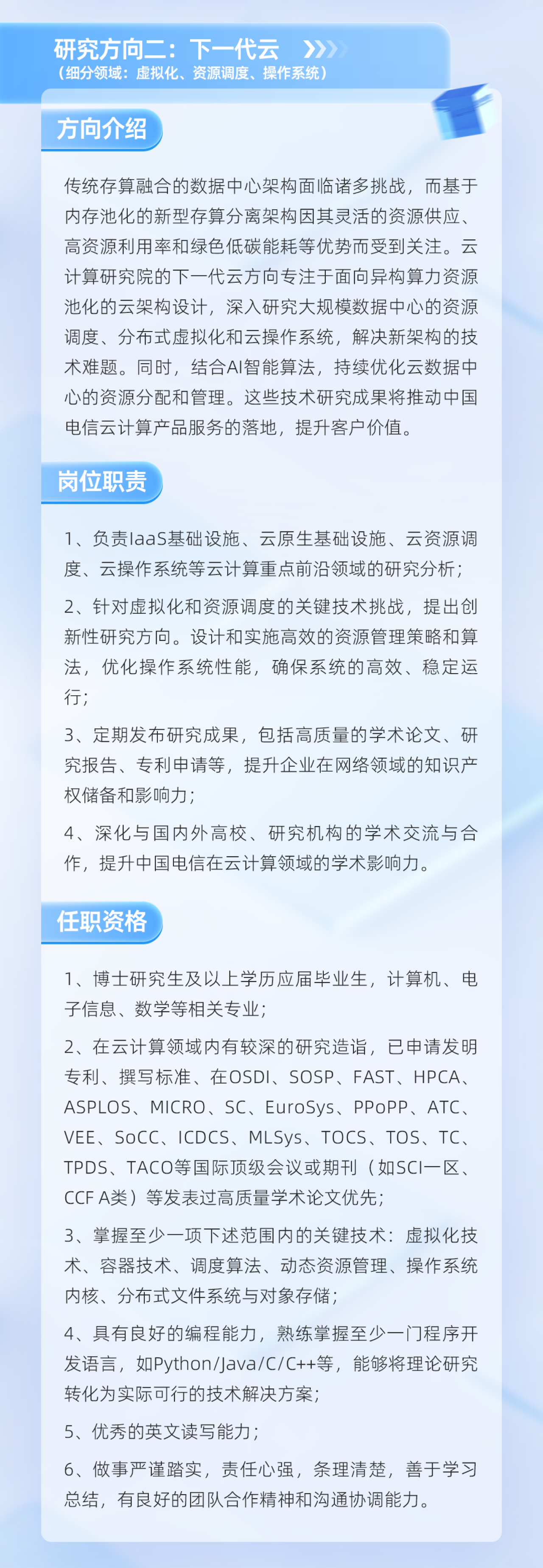 研究方向二：下一代云
（细分领域：虚拟化、资源调度、操作系统）

方向介绍

传统存算融合的数据中心架构面临诸多挑战，而基于内存池化的新型存算分离架构因其灵活的资源供应、高资源利用率和绿色低碳能耗等优势而受到关注。云计算研究院的下一代云方向专注于面向异构算力资源池化的云架构设计，深入研究大规模数据中心的资源调度、分布式虚拟化和云操作系统，解决新架构的技术难题。同时，结合AI智能算法，持续优化云数据中心的资源分配和管理。这些技术研究成果将推动中国电信云计算产品服务的落地，提升客户价值。

岗位职责

1、负责IaaS基础设施、云原生基础设施、云资源调度、云操作系统等云计算重点前沿领域的研究分析；

2、针对虚拟化和资源调度的关键技术挑战，提出创新性研究方向。设计和实施高效的资源管理策略和算法，优化操作系统性能，确保系统的高效、稳定运行；

3、定期发布研究成果，包括高质量的学术论文、研究报告、专利申请等，提升企业在网络领域的知识产权储备和影响力；

4、深化与国内外高校、研究机构的学术交流与合作，提升中国电信在云计算领域的学术影响力。

任职资格

1、博士研究生及以上学历应届毕业生，计算机、电子信息、数学等相关专业；

2、在云计算领域内有较深的研究造诣，已申请发明专利、撰写标准、在OSDI、SOSP、FAST、HPCA、ASPLOS、MICRO、SC、EuroSys、PPoPP、ATC、VEE、SoCC、ICDCS、MLSys、TOCS、TOS、TC、TPDS、TACO等国际顶级会议或期刊（如SCI一区、CCF A类）等发表过高质量学术论文优先；

3、掌握至少一项下述范围内的关键技术：虚拟化技术、容器技术、调度算法、动态资源管理、操作系统内核、分布式文件系统与对象存储；

4、具有良好的编程能力，熟练掌握至少一门程序开发语言，如Python/Java/C/C++等，能够将理论研究转化为实际可行的技术解决方案；

5、优秀的英文读写能力；

6、做事严谨踏实，责任心强，条理清楚，善于学习总结，有良好的团队合作精神和沟通协调能力。